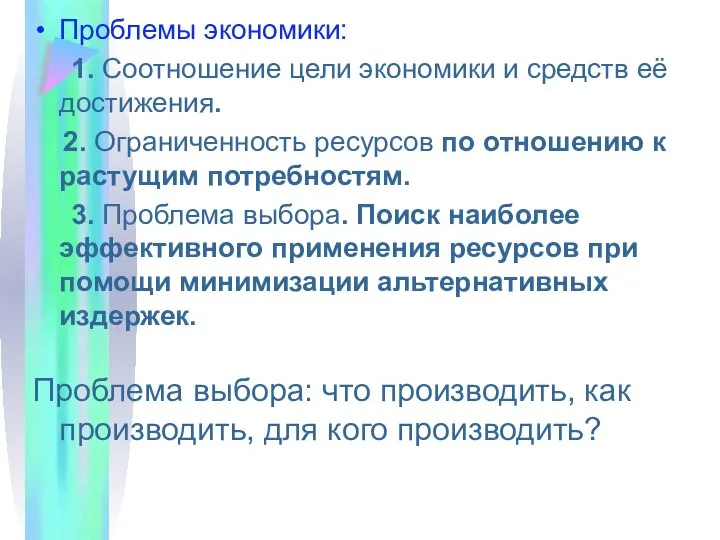 • Проблемы экономики:

1. Соотношение цели экономики и средств её достижения.

2. Ограниченность ресурсов по отношению к растущим потребностям.

3. Проблема выбора. Поиск наиболее эффективного применения ресурсов при помощи минимизации альтернативных издержек.

Проблема выбора: что производить, как производить, для кого производить?